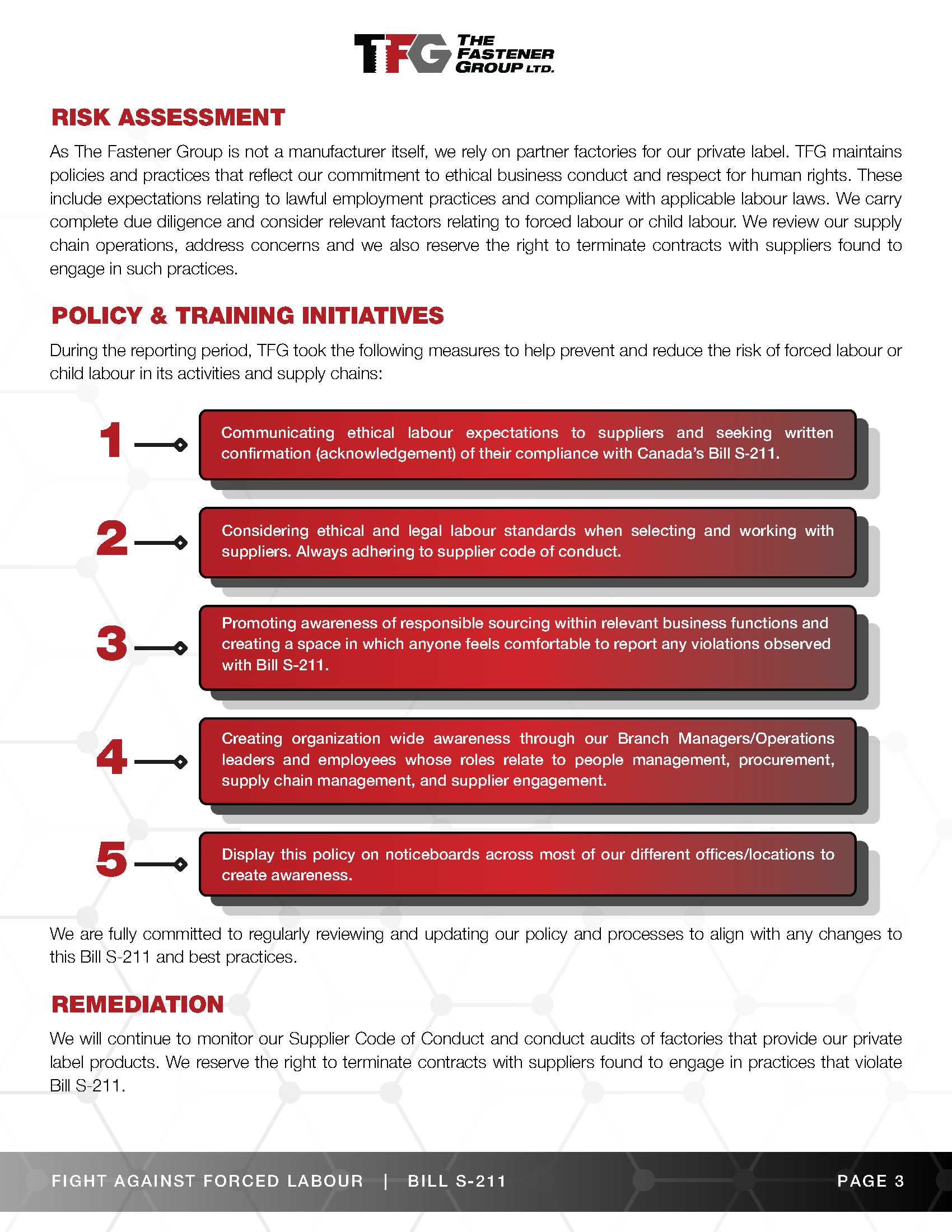 TFG THE FASTENER GROUP LTD.

RISK ASSESSMENT

As The Fastener Group is not a manufacturer itself, we rely on partner factories for our private label. TFG maintains policies and practices that reflect our commitment to ethical business conduct and respect for human rights. These include expectations relating to lawful employment practices and compliance with applicable labour laws. We carry complete due diligence and consider relevant factors relating to forced labour or child labour. We review our supply chain operations, address concerns and we also reserve the right to terminate contracts with suppliers found to engage in such practices.

POLICY & TRAINING INITIATIVES

During the reporting period, TFG took the following measures to help prevent and reduce the risk of forced labour or child labour in its activities and supply chains:

1 Communicating ethical labour expectations to suppliers and seeking written confirmation (acknowledgement) of their compliance with Canada's Bill S-211.

2 Considering ethical and legal labour standards when selecting and working with suppliers. Always adhering to supplier code of conduct.

3 Promoting awareness of responsible sourcing within relevant business functions and creating a space in which anyone feels comfortable to report any violations observed with Bill S-211.

4 Creating organization wide awareness through our Branch Managers/Operations leaders and employees whose roles relate to people management, procurement, supply chain management, and supplier engagement.

5 Display this policy on noticeboards across most of our different offices/locations to create awareness.

We are fully committed to regularly reviewing and updating our policy and processes to align with any changes to this Bill S-211 and best practices.

REMEDIATION

We will continue to monitor our Supplier Code of Conduct and conduct audits of factories that provide our private label products. We reserve the right to terminate contracts with suppliers found to engage in practices that violate Bill S-211.

FIGHT AGAINST FORCED LABOUR | BILL S-211

PAGE 3